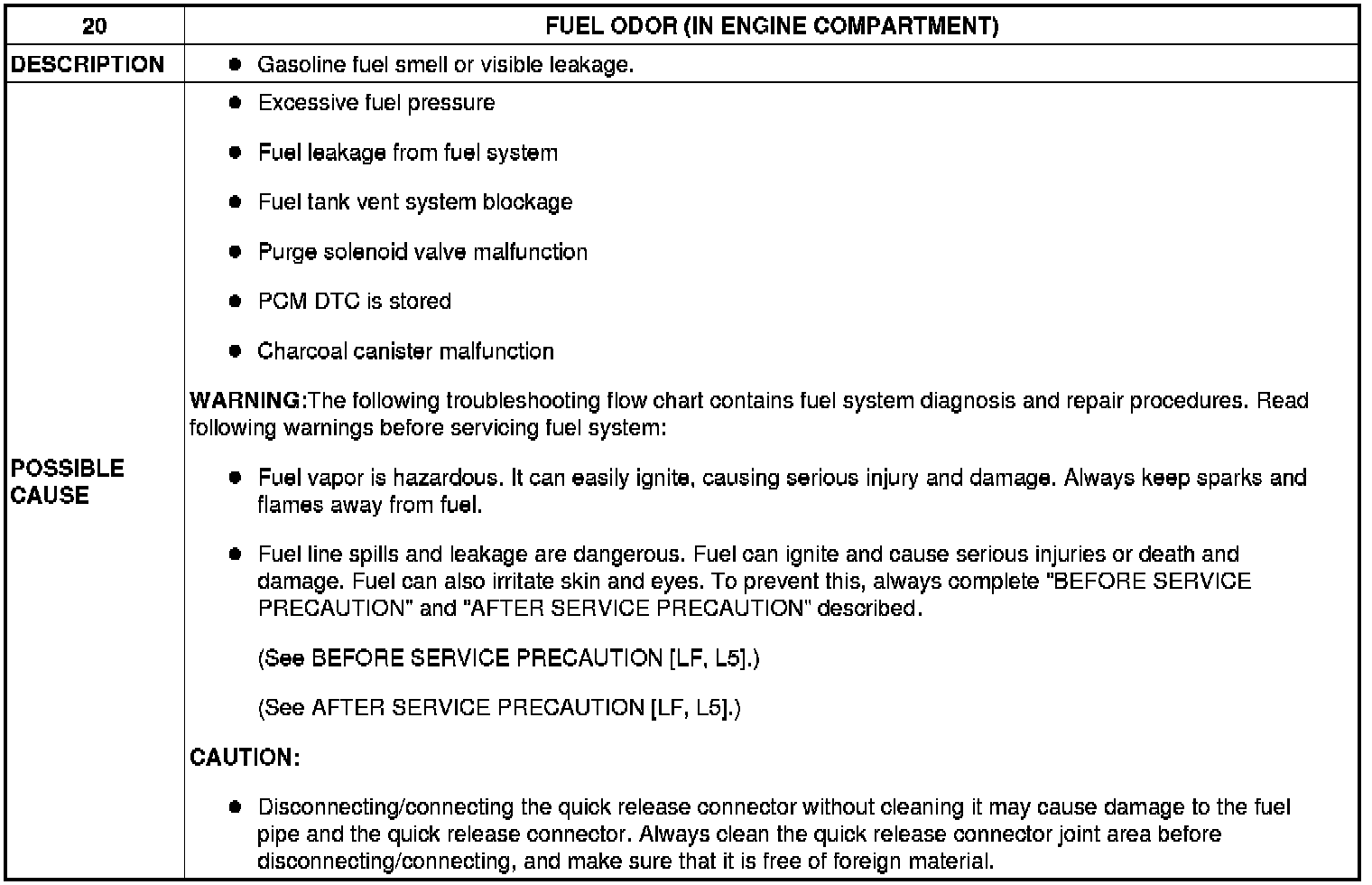 | 20 | FUEL ODOR (IN ENGINE COMPARTMENT) |
|---|---|
| DESCRIPTION | • Gasoline fuel smell or visible leakage. |
| POSSIBLE CAUSE | • Excessive fuel pressure • Fuel leakage from fuel system • Fuel tank vent system blockage • Purge solenoid valve malfunction • PCM DTC is stored • Charcoal canister malfunction WARNING:The following troubleshooting flow chart contains fuel system diagnosis and repair procedures. Read following warnings before servicing fuel system: • Fuel vapor is hazardous. It can easily ignite, causing serious injury and damage. Always keep sparks and flames away from fuel. • Fuel line spills and leakage are dangerous. Fuel can ignite and cause serious injuries or death and damage. Fuel can also irritate skin and eyes. To prevent this, always complete "BEFORE SERVICE PRECAUTION" and "AFTER SERVICE PRECAUTION" described. (See BEFORE SERVICE PRECAUTION [LF, L5].) (See AFTER SERVICE PRECAUTION [LF, L5].) CAUTION: • Disconnecting/connecting the quick release connector without cleaning it may cause damage to the fuel pipe and the quick release connector. Always clean the quick release connector joint area before disconnecting/connecting, and make sure that it is free of foreign material. |